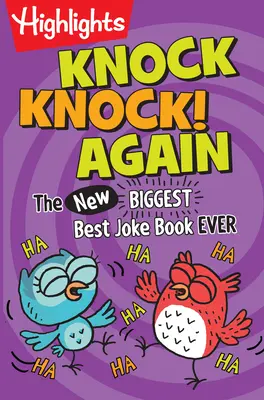 Highlights

KNOCK KNOCK! AGAIN

The New BIGGEST Best Joke Book EVER

HA HA HA HA HA HA HA